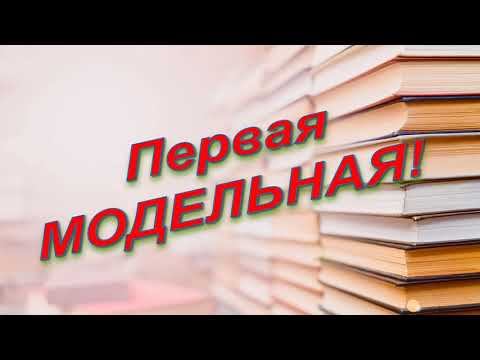 Первая
МОДЕЛЬНАЯ!